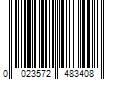 0 023572 483408